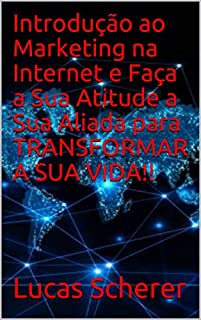 Introdução ao Marketing na Internet e Faça a Sua Atitude a Sua Aliada para TRANSFORMAR A SUA VIDA!!

Lucas Scherer